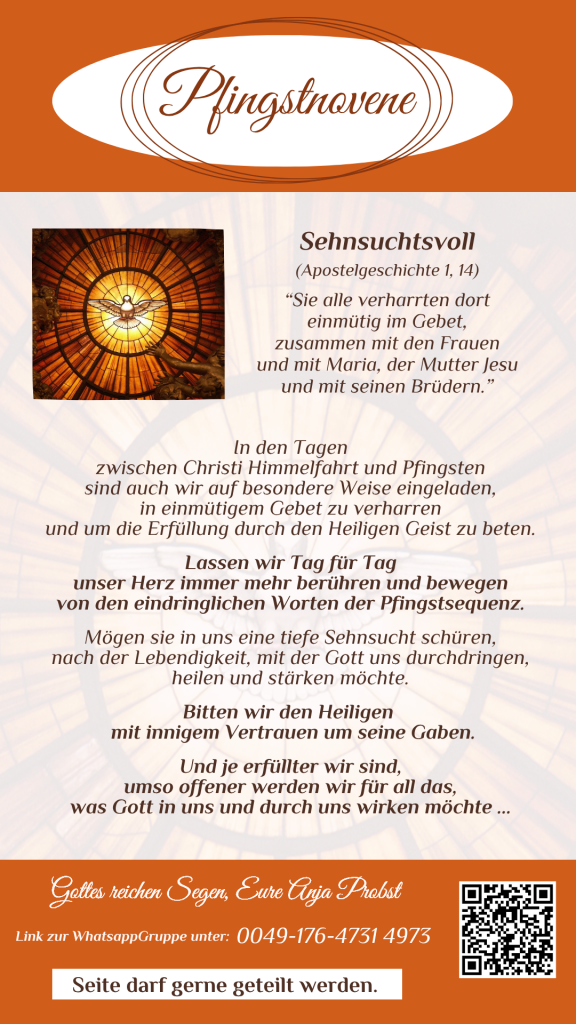 Pfingstnovene

Sehnsuchtsvoll

(Apostelgeschichte 1, 14)

“Sie alle verharrten dort einmütig im Gebet, zusammen mit den Frauen und mit Maria, der Mutter Jesu und mit seinen Brüdern.”

In den Tagen zwischen Christi Himmelfahrt und Pfingsten sind auch wir auf besondere Weise eingeladen, in einmütigem Gebet zu verharren und um die Erfüllung durch den Heiligen Geist zu beten.

Lassen wir Tag für Tag unser Herz immer mehr berühren und bewegen von den eindringlichen Worten der Pfingstsequenz.

Mögen sie in uns eine tiefe Sehnsucht schüren, nach der Lebendigkeit, mit der Gott uns durchdringen, heilen und stärken möchte.

Bitten wir den Heiligen mit innigem Vertrauen um seine Gaben.

Und je erfüllter wir sind, umso offener werden wir für all das, was Gott in uns und durch uns wirken möchte ...

Gottes reichen Segen, Eure Anja Probst

Link zur WhatsappGruppe unter: 0049-176-4731 4973

Seite darf gerne geteilt werden.